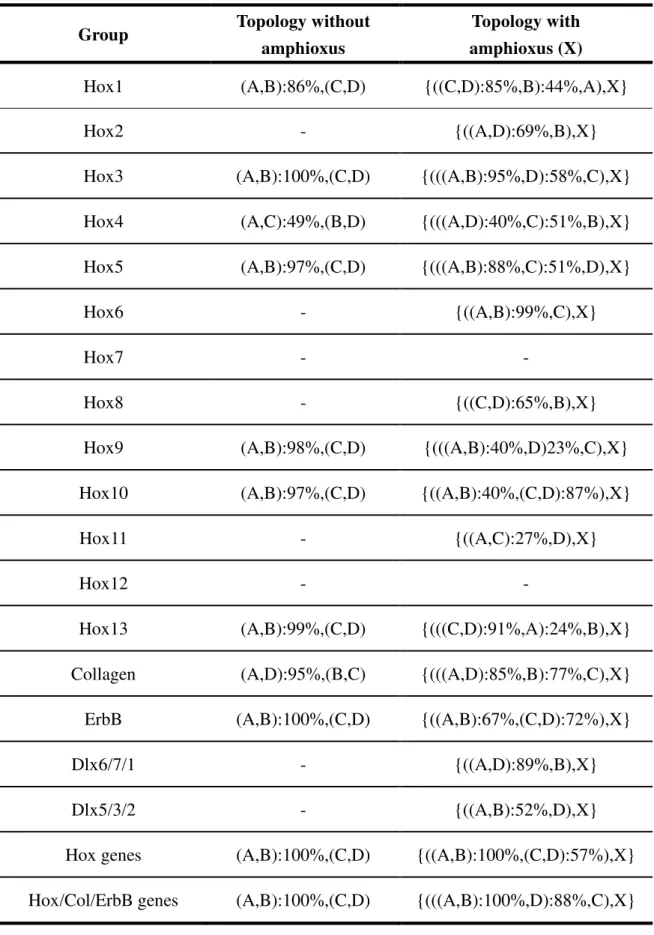 | Group | Topology without amphioxus | Topology with amphioxus (X) |
|---|---|---|
| Hox1 | (A,B):86%,(C,D) | {((C,D):85%,B):44%,A),X} |
| Hox2 | - | {((A,D):69%,B),X} |
| Hox3 | (A,B):100%,(C,D) | {(((A,B):95%,D):58%,C),X} |
| Hox4 | (A,C):49%,(B,D) | {(((A,D):40%,C):51%,B),X} |
| Hox5 | (A,B):97%,(C,D) | {(((A,B):88%,C):51%,D),X} |
| Hox6 | - | {((A,B):99%,C),X} |
| Hox7 | - | - |
| Hox8 | - | {((C,D):65%,B),X} |
| Hox9 | (A,B):98%,(C,D) | {(((A,B):40%,D)23%,C),X} |
| Hox10 | (A,B):97%,(C,D) | {((A,B):40%,(C,D):87%),X} |
| Hox11 | - | {((A,C):27%,D),X} |
| Hox12 | - | - |
| Hox13 | (A,B):99%,(C,D) | {(((C,D):91%,A):24%,B),X} |
| Collagen | (A,D):95%,(B,C) | {(((A,D):85%,B):77%,C),X} |
| ErbB | (A,B):100%,(C,D) | {((A,B):67%,(C,D):72%),X} |
| Dlx6/7/1 | - | {((A,D):89%,B),X} |
| Dlx5/3/2 | - | {((A,B):52%,D),X} |
| Hox genes | (A,B):100%,(C,D) | {((A,B):100%,(C,D):57%),X} |
| Hox/Col/ErbB genes | (A,B):100%,(C,D) | {(((A,B):100%,D):88%,C),X} |